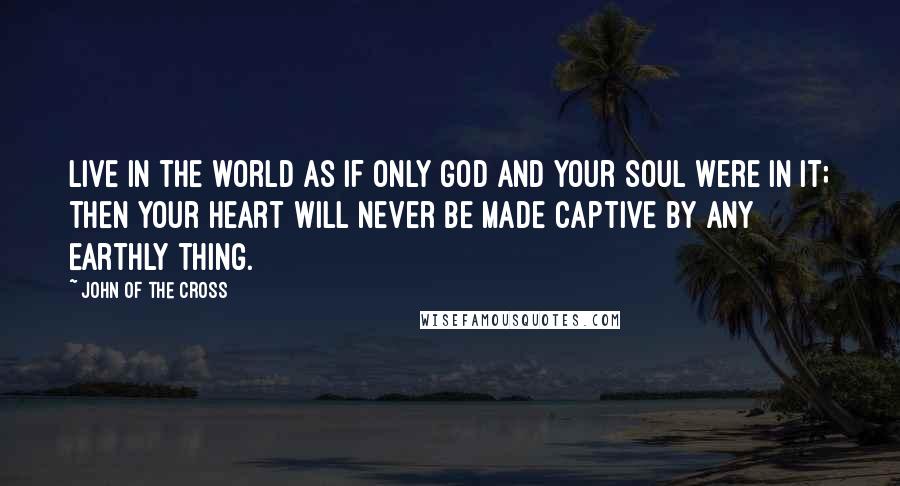 LIVE IN THE WORLD AS IF ONLY GOD AND YOUR SOUL WERE IN IT; THEN YOUR HEART WILL NEVER BE MADE CAPTIVE BY ANY EARTHLY THING.

~ JOHN OF THE CROSS

WISEFAMOUSQUOTES.COM